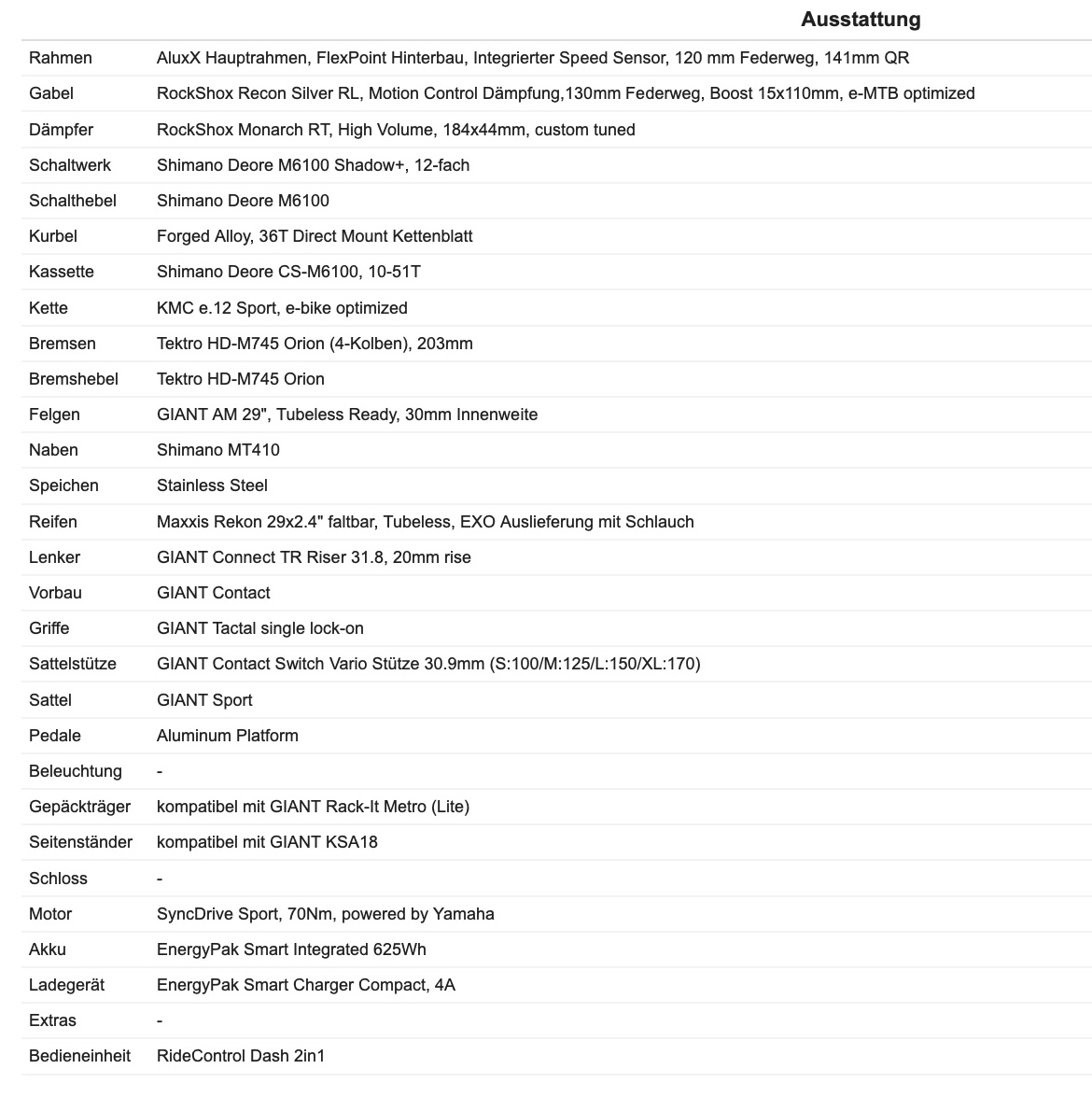 |  | Ausstattung |
|---|---|
| Rahmen | AluxX Hauptrahmen, FlexPoint Hinterbau, Integrierter Speed Sensor, 120 mm Federweg, 141mm QR |
| Gabel | RockShox Recon Silver RL, Motion Control Dämpfung,130mm Federweg, Boost 15x110mm, e-MTB optimized |
| Dämpfer | RockShox Monarch RT, High Volume, 184x44mm, custom tuned |
| Schaltwerk | Shimano Deore M6100 Shadow+, 12-fach |
| Schalthebel | Shimano Deore M6100 |
| Kurbel | Forged Alloy, 36T Direct Mount Kettenblatt |
| Kassette | Shimano Deore CS-M6100, 10-51T |
| Kette | KMC e.12 Sport, e-bike optimized |
| Bremsen | Tektro HD-M745 Orion (4-Kolben), 203mm |
| Bremshebel | Tektro HD-M745 Orion |
| Felgen | GIANT AM 29", Tubeless Ready, 30mm Innenweite |
| Naben | Shimano MT410 |
| Speichen | Stainless Steel |
| Reifen | Maxxis Rekon 29x2.4" faltbar, Tubeless, EXO Auslieferung mit Schlauch |
| Lenker | GIANT Connect TR Riser 31.8, 20mm rise |
| Vorbau | GIANT Contact |
| Griffe | GIANT Tactal single lock-on |
| Sattelstütze | GIANT Contact Switch Vario Stütze 30.9mm (S:100/M:125/L:150/XL:170) |
| Sattel | GIANT Sport |
| Pedale | Aluminum Platform |
| Beleuchtung | - |
| Gepäckträger | kompatibel mit GIANT Rack-It Metro (Lite) |
| Seitenständer | kompatibel mit GIANT KSA18 |
| Schloss | - |
| Motor | SyncDrive Sport, 70Nm, powered by Yamaha |
| Akku | EnergyPak Smart Integrated 625Wh |
| Ladegerät | EnergyPak Smart Charger Compact, 4A |
| Extras | - |
| Bedieneinheit | RideControl Dash 2in1 |